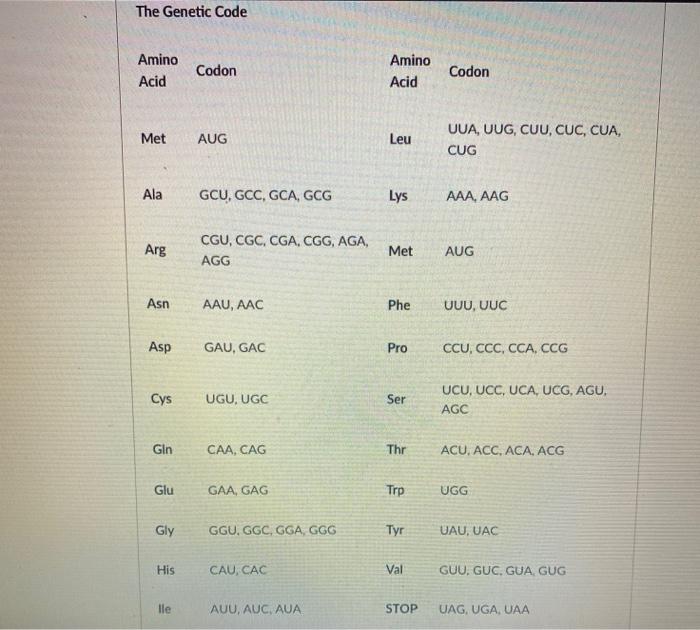 The Genetic Code

| Amino Acid | Codon | Amino Acid | Codon |
|---|---|---|---|
| Met | AUG | Leu | UUA, UUG, CUU, CUC, CUA, CUG |
| Ala | GCU, GCC, GCA, GCG | Lys | AAA, AAG |
| Arg | CGU, CGC, CGA, CGG, AGA, AGG | Met | AUG |
| Asn | AAU, AAC | Phe | UUU, UUC |
| Asp | GAU, GAC | Pro | CCU, CCC, CCA, CCG |
| Cys | UGU, UGC | Ser | UCU, UCC, UCA, UCG, AGU, AGC |
| Gln | CAA, CAG | Thr | ACU, ACC, ACA, ACG |
| Glu | GAA, GAG | Trp | UGG |
| Gly | GGU, GGC, GGA, GGG | Tyr | UAU, UAC |
| His | CAU, CAC | Val | GUU, GUC, GUA, GUG |
| Ile | AUU, AUC, AUA | STOP | UAG, UGA, UAA |